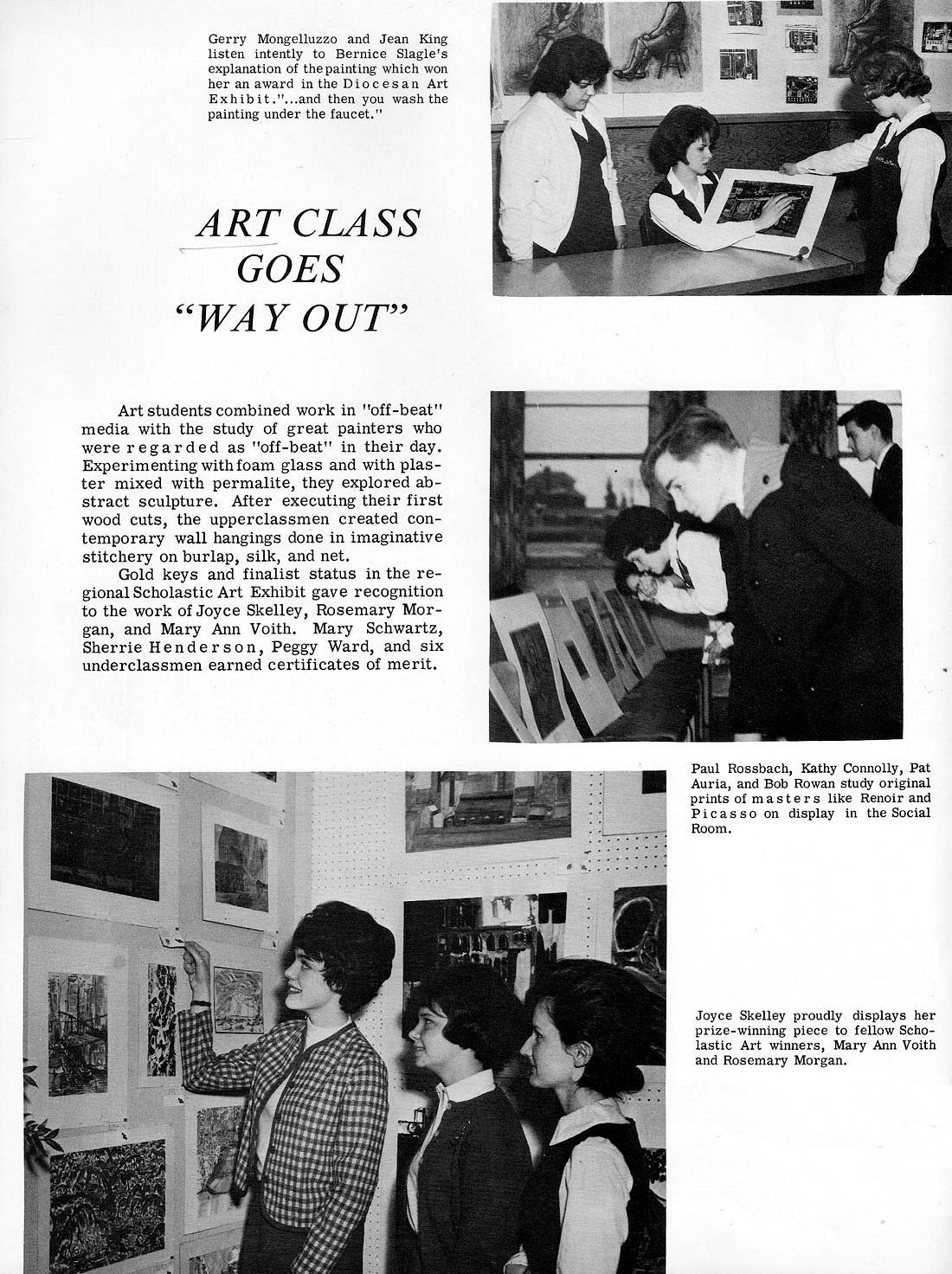 Gerry Mongelluzzo and Jean King listen intently to Bernice Slagle's explanation of the painting which won her an award in the Diocesan Art Exhibit."...and then you wash the painting under the faucet."

ART CLASS GOES "WAY OUT"

Art students combined work in "off-beat" media with the study of great painters who were regarded as "off-beat" in their day. Experimenting with foam glass and with plaster mixed with permalite, they explored abstract sculpture. After executing their first wood cuts, the upperclassmen created contemporary wall hangings done in imaginative stitchery on burlap, silk, and net.

Gold keys and finalist status in the regional Scholastic Art Exhibit gave recognition to the work of Joyce Skelley, Rosemary Morgan, and Mary Ann Voith. Mary Schwartz, Sherrie Henderson, Peggy Ward, and six underclassmen earned certificates of merit.

Paul Rossbach, Kathy Connolly, Pat Auria, and Bob Rowan study original prints of masters like Renoir and Picasso on display in the Social Room.

Joyce Skelley proudly displays her prize-winning piece to fellow Scholastic Art winners, Mary Ann Voith and Rosemary Morgan.